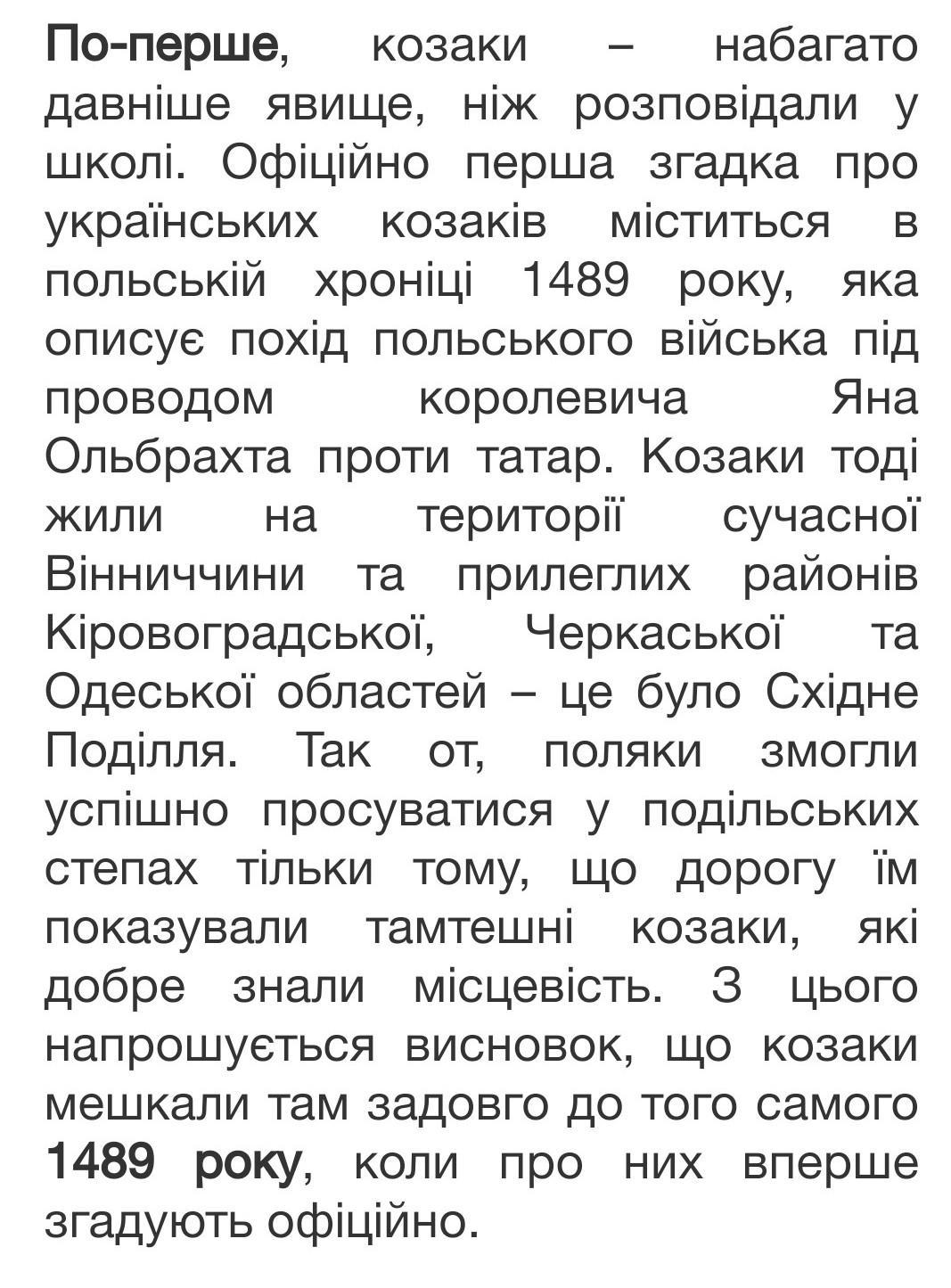 По-перше, козаки – набагато давніше явище, ніж розповідали у школі. Офіційно перша згадка про українських козаків міститься в польській хроніці 1489 року, яка описує похід польського війська під проводом королевича Яна Ольбрахта проти татар. Козаки тоді жили на території сучасної Вінниччини та прилеглих районів Кіровоградської, Черкаської та Одеської областей – це було Східне Поділля. Так от, поляки змогли успішно просуватися у подільських степах тільки тому, що дорогу їм показували тамтешні козаки, які добре знали місцевість. З цього напрошується висновок, що козаки мешкали там задовго до того самого 1489 року, коли про них вперше згадують офіційно.